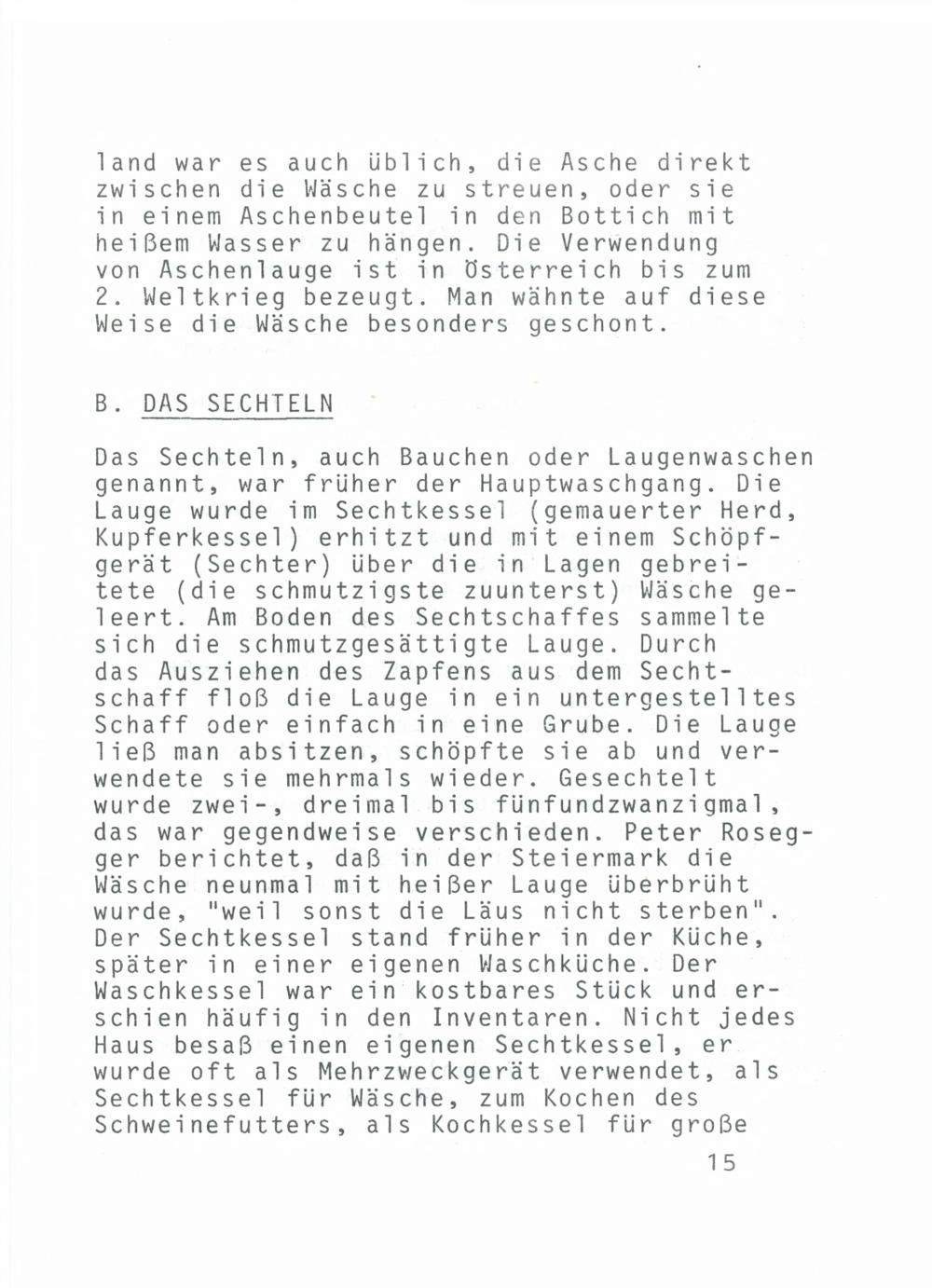 land war es auch üblich, die Asche direkt zwischen die Wäsche zu streuen, oder sie in einem Aschenbeutel in den Bottich mit heißem Wasser zu hängen. Die Verwendung von Aschenlauge ist in Österreich bis zum 2. Weltkrieg bezeugt. Man wähnte auf diese Weise die Wäsche besonders geschont.

B. DAS SECHTELN

Das Sechteln, auch Bauchen oder Laugenwaschen genannt, war früher der Hauptwaschgang. Die Lauge wurde im Sechtkessel (gemauerter Herd, Kupferkessel) erhitzt und mit einem Schöpfgerät (Sechter) über die in Lagen gebreitete (die schmutzigste zuunterst) Wäsche geleert. Am Boden des Sechtschaffes sammelte sich die schmutzgesättigte Lauge. Durch das Ausziehen des Zapfens aus dem Sechtschaff floß die Lauge in ein untergestelltes Schaff oder einfach in eine Grube. Die Lauge ließ man absitzen, schöpfte sie ab und verwendete sie mehrmals wieder. Gesechtelt wurde zwei-, dreimal bis fünfundzwanzigmal, das war gegendweise verschieden. Peter Rosegger berichtet, daß in der Steiermark die Wäsche neunmal mit heißer Lauge überbrüht wurde, "weil sonst die Läus nicht sterben". Der Sechtkessel stand früher in der Küche, später in einer eigenen Waschküche. Der Waschkessel war ein kostbares Stück und erschien häufig in den Inventaren. Nicht jedes Haus besaß einen eigenen Sechtkessel, er wurde oft als Mehrzweckgerät verwendet, als Sechtkessel für Wäsche, zum Kochen des Schweinefutters, als Kochkessel für große

15